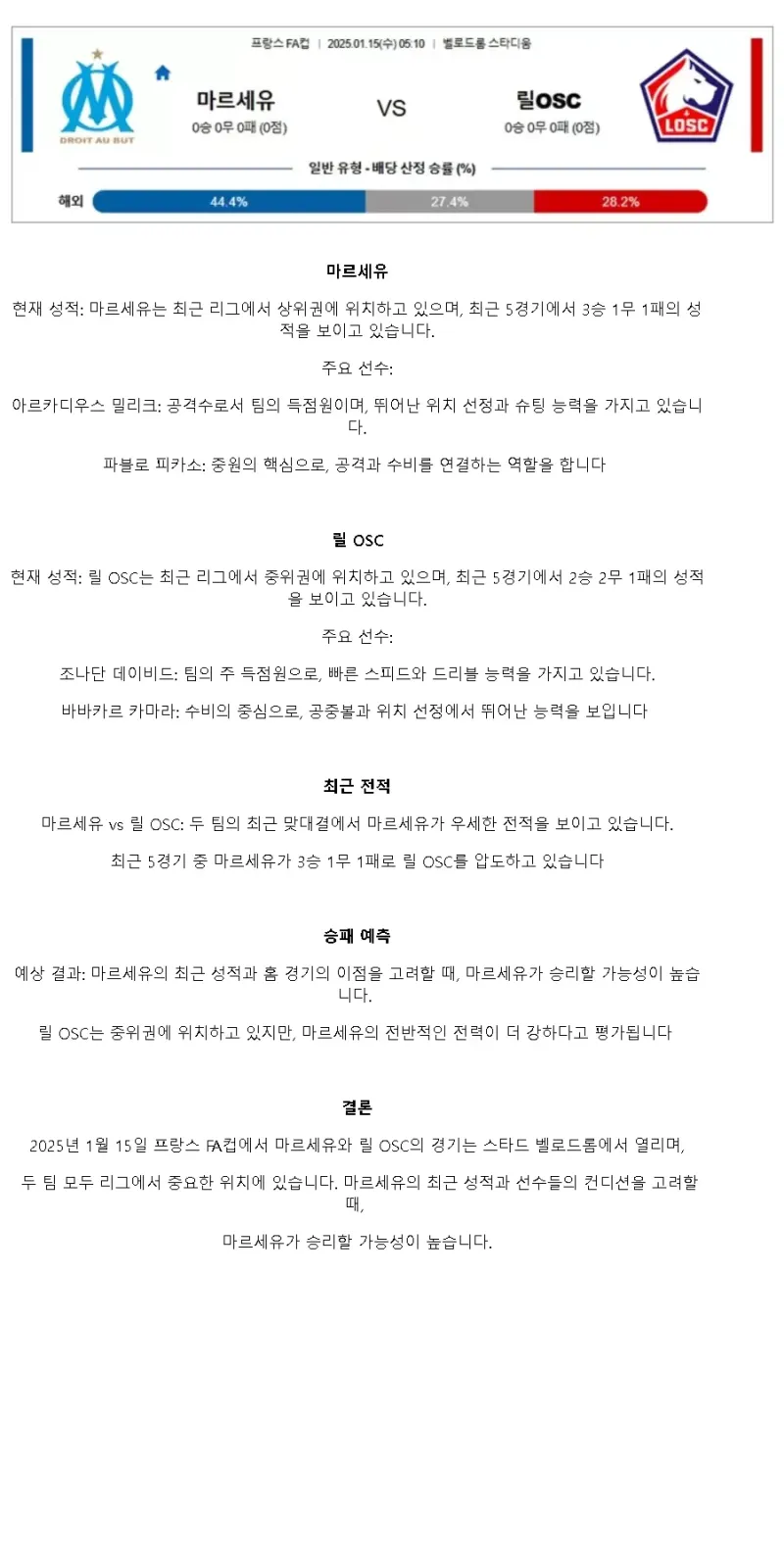 프랑스 FA컵 | 2025.01.15(수) 05:10 | 벨로드롬 스타디움

DROIT AU BUT

마르세유
0승 0무 0패 (0점)

VS

릴OSC
0승 0무 0패 (0점)

LOSC

일반 유형 - 배당 산정 승률 (%)

해외 44.4% 27.4% 28.2%

마르세유

현재 성적: 마르세유는 최근 리그에서 상위권에 위치하고 있으며, 최근 5경기에서 3승 1무 1패의 성적을 보이고 있습니다.

주요 선수:

아르카디우스 밀리크: 공격수로서 팀의 득점원이며, 뛰어난 위치 선정과 슈팅 능력을 가지고 있습니다.

파블로 피카소: 중원의 핵심으로, 공격과 수비를 연결하는 역할을 합니다

릴 OSC

현재 성적: 릴 OSC는 최근 리그에서 중위권에 위치하고 있으며, 최근 5경기에서 2승 2무 1패의 성적을 보이고 있습니다.

주요 선수:

조나단 데이비드: 팀의 주 득점원으로, 빠른 스피드와 드리블 능력을 가지고 있습니다.

바바카르 카마라: 수비의 중심으로, 공중볼과 위치 선정에서 뛰어난 능력을 보입니다

최근 전적

마르세유 vs 릴 OSC: 두 팀의 최근 맞대결에서 마르세유가 우세한 전적을 보이고 있습니다.

최근 5경기 중 마르세유가 3승 1무 1패로 릴 OSC를 압도하고 있습니다

승패 예측

예상 결과: 마르세유의 최근 성적과 홈 경기의 이점을 고려할 때, 마르세유가 승리할 가능성이 높습니다.

릴 OSC는 중위권에 위치하고 있지만, 마르세유의 전반적인 전력이 더 강하다고 평가됩니다

결론

2025년 1월 15일 프랑스 FA컵에서 마르세유와 릴 OSC의 경기는 스타드 벨로드롬에서 열리며,

두 팀 모두 리그에서 중요한 위치에 있습니다. 마르세유의 최근 성적과 선수들의 컨디션을 고려할 때,

마르세유가 승리할 가능성이 높습니다.